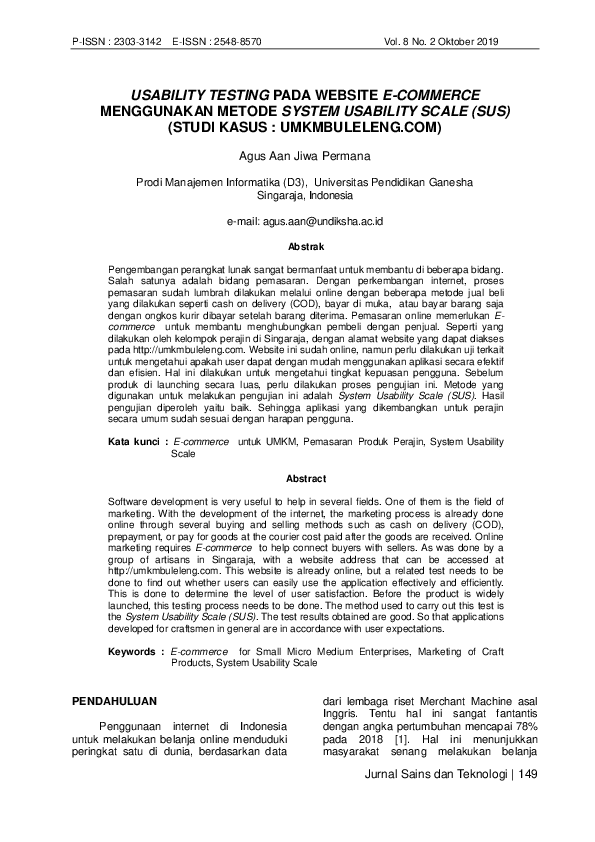 P-ISSN : 2303-3142 E-ISSN : 2548-8570

Vol. 8 No. 2 Oktober 2019

USABILITY TESTING PADA WEBSITE E-COMMERCE MENGGUNAKAN METODE SYSTEM USABILITY SCALE (SUS) (STUDI KASUS : UMKMBULELENG.COM)

Agus Aan Jiwa Permana

Prodi Manajemen Informatika (D3), Universitas Pendidikan Ganesha Singaraja, Indonesia

e-mail: agus.aan@undiksha.ac.id

Abstrak

Pengembangan perangkat lunak sangat bermanfaat untuk membantu di beberapa bidang. Salah satunya adalah bidang pemasaran. Dengan perkembangan internet, proses pemasaran sudah lumbrah dilakukan melalui online dengan beberapa metode jual beli yang dilakukan seperti cash on delivery (COD), bayar di muka, atau bayar barang saja dengan ongkos kurir dibayar setelah barang diterima. Pemasaran online memerlukan E-commerce untuk membantu menghubungkan pembeli dengan penjual. Seperti yang dilakukan oleh kelompok perajin di Singaraja, dengan alamat website yang dapat diakses pada http://umkmbuleleng.com. Website ini sudah online, namun perlu dilakukan uji terkait untuk mengetahui apakah user dapat dengan mudah menggunakan aplikasi secara efektif dan efisien. Hal ini dilakukan untuk mengetahui tingkat kepuasan pengguna. Sebelum produk di launching secara luas, perlu dilakukan proses pengujian ini. Metode yang digunakan untuk melakukan pengujian ini adalah System Usability Scale (SUS). Hasil pengujian diperoleh yaitu baik. Sehingga aplikasi yang dikembangkan untuk perajin secara umum sudah sesuai dengan harapan pengguna.

Kata kunci : E-commerce untuk UMKM, Pemasaran Produk Perajin, System Usability Scale

Abstract

Software development is very useful to help in several fields. One of them is the field of marketing. With the development of the internet, the marketing process is already done online through several buying and selling methods such as cash on delivery (COD), prepayment, or pay for goods at the courier cost paid after the goods are received. Online marketing requires E-commerce to help connect buyers with sellers. As was done by a group of artisans in Singaraja, with a website address that can be accessed at http://umkmbuleleng.com. This website is already online, but a related test needs to be done to find out whether users can easily use the application effectively and efficiently. This is done to determine the level of user satisfaction. Before the product is widely launched, this testing process needs to be done. The method used to carry out this test is the System Usability Scale (SUS). The test results obtained are good. So that applications developed for craftsmen in general are in accordance with user expectations.

Keywords : E-commerce for Small Micro Medium Enterprises, Marketing of Craft Products, System Usability Scale

PENDAHULUAN

Penggunaan internet di Indonesia untuk melakukan belanja online menduduki peringkat satu di dunia, berdasarkan data dari lembaga riset Merchant Machine asal Inggris. Tentu hal ini sangat fantantis dengan angka pertumbuhan mencapai 78% pada 2018 [1]. Hal ini menunjukkan masyarakat senang melakukan belanja

Jurnal Sains dan Teknologi | 149